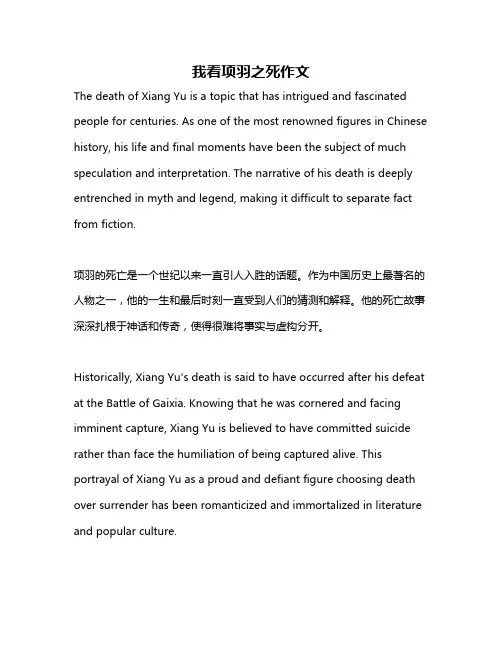 我看项羽之死作文

The death of Xiang Yu is a topic that has intrigued and fascinated people for centuries. As one of the most renowned figures in Chinese history, his life and final moments have been the subject of much speculation and interpretation. The narrative of his death is deeply entrenched in myth and legend, making it difficult to separate fact from fiction.

项羽的死亡是一个世纪以来一直引人入胜的话题。作为中国历史上最著名的人物之一，他的一生和最后时刻一直受到人们的猜测和解释。他的死亡故事深深扎根于神话和传奇，使得很难将事实与虚构分开。

Historically, Xiang Yu's death is said to have occurred after his defeat at the Battle of Gaixia. Knowing that he was cornered and facing imminent capture, Xiang Yu is believed to have committed suicide rather than face the humiliation of being captured alive. This portrayal of Xiang Yu as a proud and defiant figure choosing death over surrender has been romanticized and immortalized in literature and popular culture.